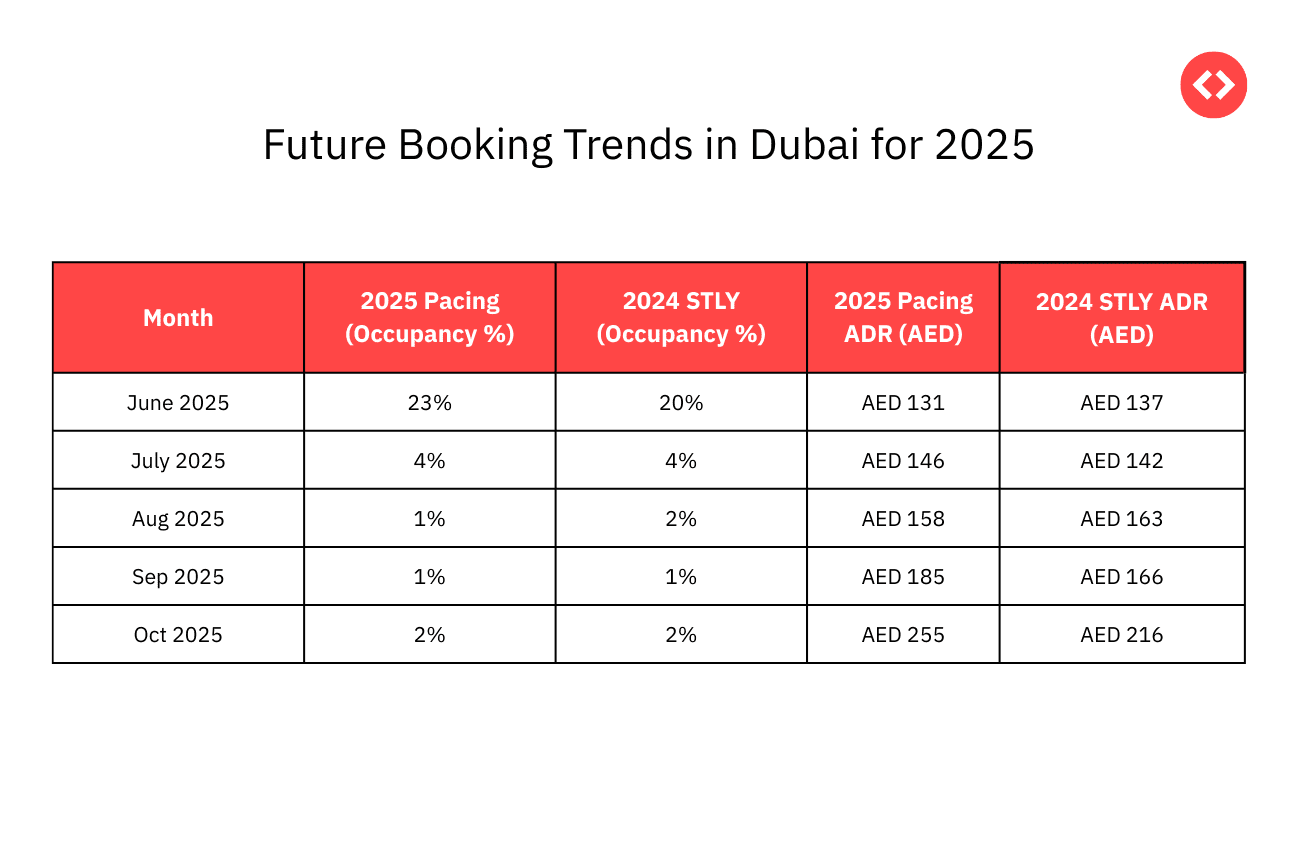 Future Booking Trends in Dubai for 2025

| Month | 2025 Pacing (Occupancy %) | 2024 STLY (Occupancy %) | 2025 Pacing ADR (AED) | 2024 STLY ADR (AED) |
|---|---|---|---|---|
| June 2025 | 23% | 20% | AED 131 | AED 137 |
| July 2025 | 4% | 4% | AED 146 | AED 142 |
| Aug 2025 | 1% | 2% | AED 158 | AED 163 |
| Sep 2025 | 1% | 1% | AED 185 | AED 166 |
| Oct 2025 | 2% | 2% | AED 255 | AED 216 |